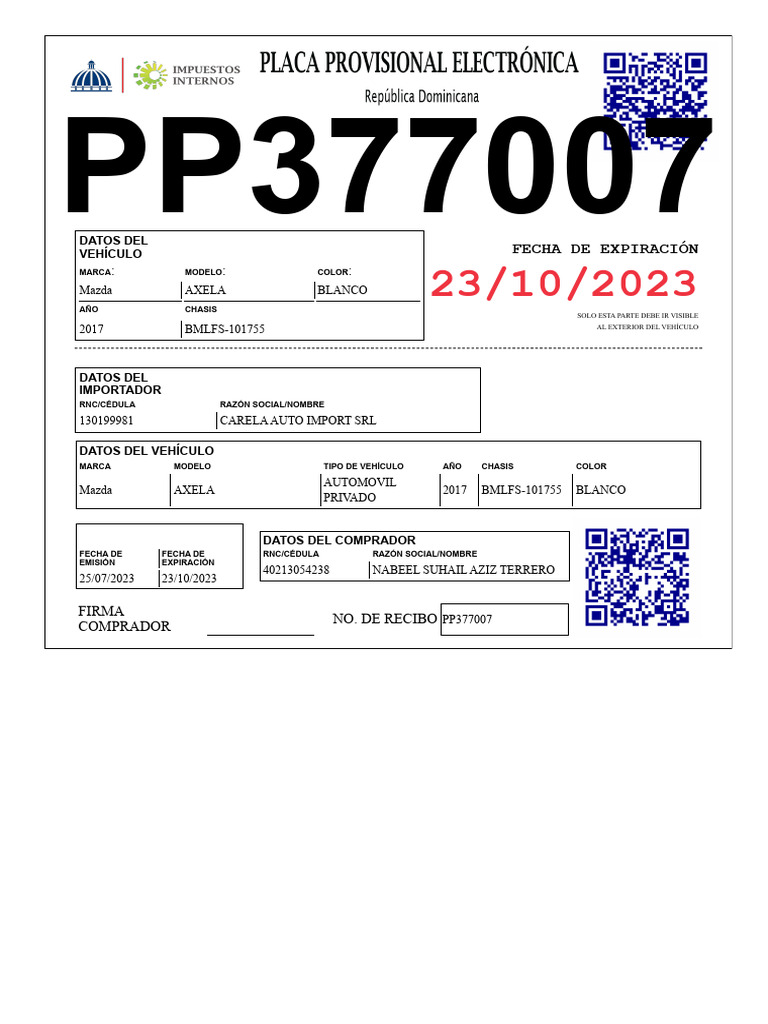 IMPUESTOS INTERNOS

PLACA PROVISIONAL ELECTRÓNICA

República Dominicana

PP377007

DATOS DEL VEHÍCULO

| MARCA: | MODELO: | COLOR: |
|---|---|---|
| Mazda | AXELA | BLANCO |

| AÑO | CHASIS |
|---|---|
| 2017 | BMLFS-101755 |

FECHA DE EXPIRACIÓN

23/10/2023

SOLO ESTA PARTE DEBE IR VISIBLE AL EXTERIOR DEL VEHÍCULO

DATOS DEL IMPORTADOR

| RNC/CÉDULA | RAZÓN SOCIAL/NOMBRE |
|---|---|
| 130199981 | CARELA AUTO IMPORT SRL |

DATOS DEL VEHÍCULO

| MARCA | MODELO | TIPO DE VEHÍCULO | AÑO | CHASIS | COLOR |
|---|---|---|---|---|---|
| Mazda | AXELA | AUTOMOVIL PRIVADO | 2017 | BMLFS-101755 | BLANCO |

| FECHA DE EMISIÓN | FECHA DE EXPIRACIÓN |
|---|---|
| 25/07/2023 | 23/10/2023 |

DATOS DEL COMPRADOR

| RNC/CÉDULA | RAZÓN SOCIAL/NOMBRE |
|---|---|
| 40213054238 | NABEEL SUHAIL AZIZ TERRERO |

FIRMA COMPRADOR

NO. DE RECIBO PP377007